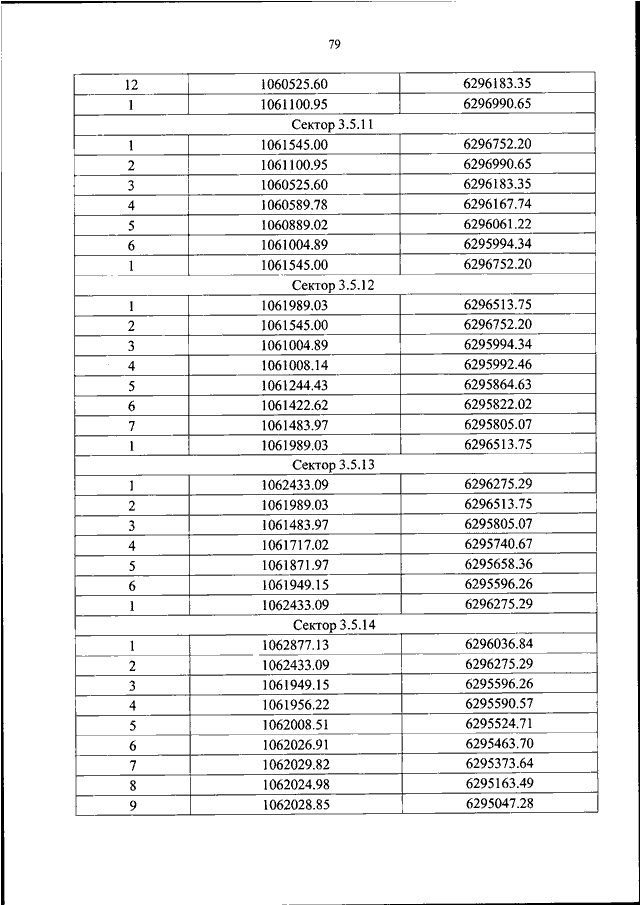 79

| 12 | 1060525.60 | 6296183.35 |
|---|---|---|
| 1 | 1061100.95 | 6296990.65 |
| Сектор 3.5.11 | | |
| 1 | 1061545.00 | 6296752.20 |
| 2 | 1061100.95 | 6296990.65 |
| 3 | 1060525.60 | 6296183.35 |
| 4 | 1060589.78 | 6296167.74 |
| 5 | 1060889.02 | 6296061.22 |
| 6 | 1061004.89 | 6295994.34 |
| 1 | 1061545.00 | 6296752.20 |
| Сектор 3.5.12 | | |
| 1 | 1061989.03 | 6296513.75 |
| 2 | 1061545.00 | 6296752.20 |
| 3 | 1061004.89 | 6295994.34 |
| 4 | 1061008.14 | 6295992.46 |
| 5 | 1061244.43 | 6295864.63 |
| 6 | 1061422.62 | 6295822.02 |
| 7 | 1061483.97 | 6295805.07 |
| 1 | 1061989.03 | 6296513.75 |
| Сектор 3.5.13 | | |
| 1 | 1062433.09 | 6296275.29 |
| 2 | 1061989.03 | 6296513.75 |
| 3 | 1061483.97 | 6295805.07 |
| 4 | 1061717.02 | 6295740.67 |
| 5 | 1061871.97 | 6295658.36 |
| 6 | 1061949.15 | 6295596.26 |
| 1 | 1062433.09 | 6296275.29 |
| Сектор 3.5.14 | | |
| 1 | 1062877.13 | 6296036.84 |
| 2 | 1062433.09 | 6296275.29 |
| 3 | 1061949.15 | 6295596.26 |
| 4 | 1061956.22 | 6295590.57 |
| 5 | 1062008.51 | 6295524.71 |
| 6 | 1062026.91 | 6295463.70 |
| 7 | 1062029.82 | 6295373.64 |
| 8 | 1062024.98 | 6295163.49 |
| 9 | 1062028.85 | 6295047.28 |